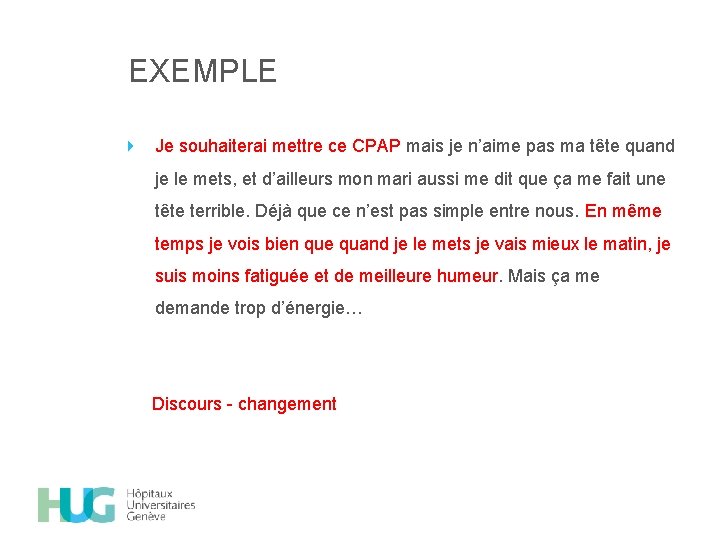 EXEMPLE

Je souhaiterai mettre ce CPAP mais je n'aime pas ma tête quand je le mets, et d'ailleurs mon mari aussi me dit que ça me fait une tête terrible. Déjà que ce n'est pas simple entre nous. En même temps je vois bien que quand je le mets je vais mieux le matin, je suis moins fatiguée et de meilleure humeur. Mais ça me demande trop d'énergie…

Discours - changement

HUG Hôpitaux Universitaires Genève